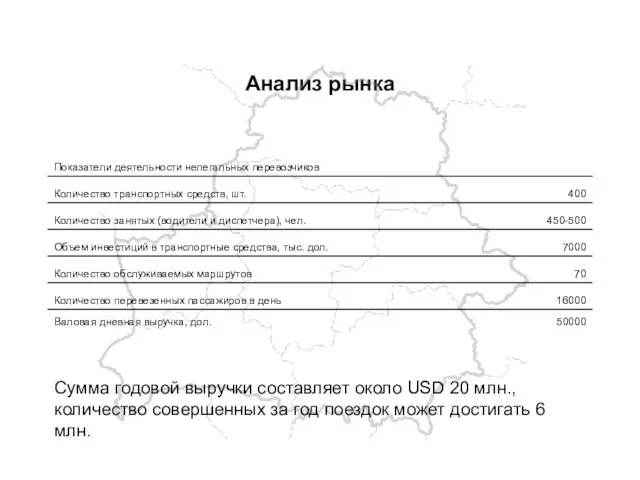 Анализ рынка

| Показатели деятельности нелегальных перевозчиков | |
|---|---|
| Количество транспортных средств, шт. | 400 |
| Количество занятых (водители и диспетчера), чел. | 450-500 |
| Объем инвестиций в транспортные средства, тыс. дол. | 7000 |
| Количество обслуживаемых маршрутов | 70 |
| Количество перевезенных пассажиров в день | 16000 |
| Валовая дневная выручка, дол. | 50000 |

Сумма годовой выручки составляет около USD 20 млн., количество совершенных за год поездок может достигать 6 млн.